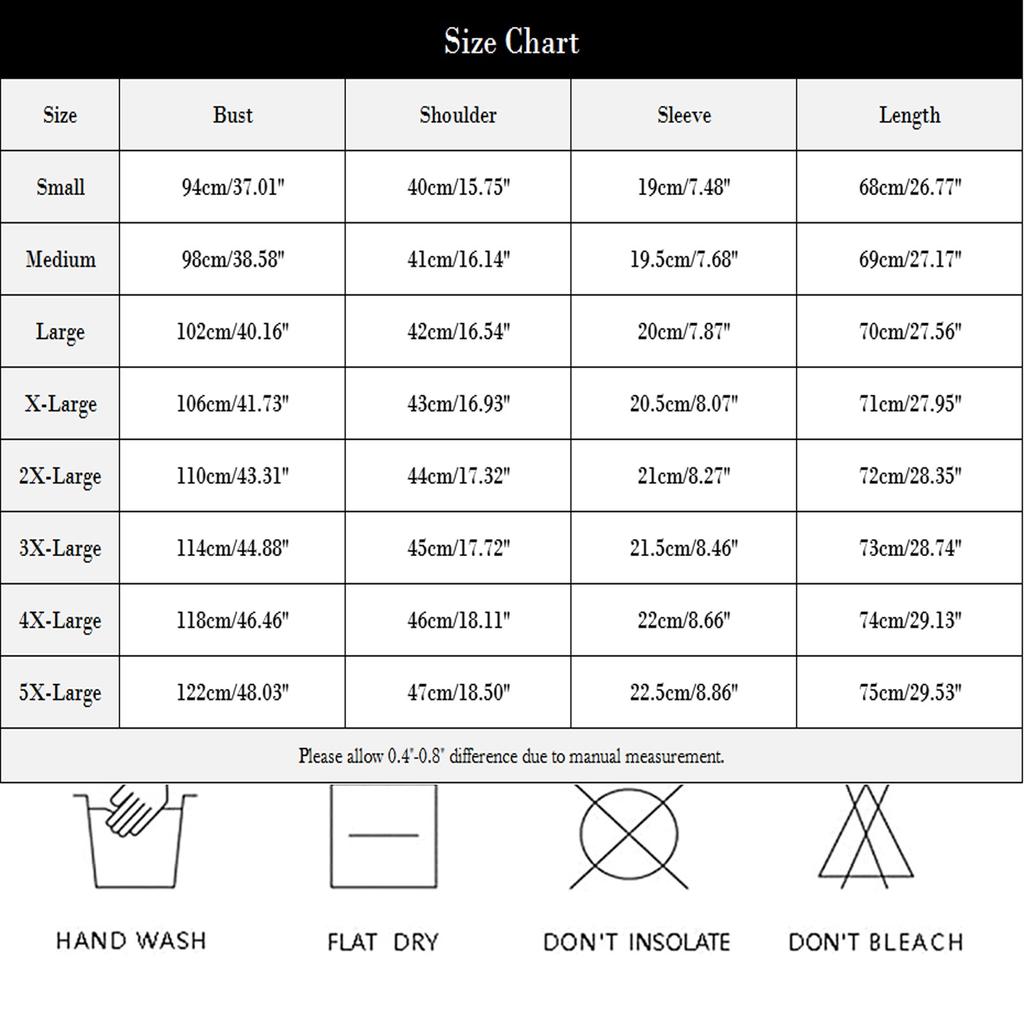 Size Chart

| Size | Bust | Shoulder | Sleeve | Length |
|---|---|---|---|---|
| Small | 94cm/37.01" | 40cm/15.75" | 19cm/7.48" | 68cm/26.77" |
| Medium | 98cm/38.58" | 41cm/16.14" | 19.5cm/7.68" | 69cm/27.17" |
| Large | 102cm/40.16" | 42cm/16.54" | 20cm/7.87" | 70cm/27.56" |
| X-Large | 106cm/41.73" | 43cm/16.93" | 20.5cm/8.07" | 71cm/27.95" |
| 2X-Large | 110cm/43.31" | 44cm/17.32" | 21cm/8.27" | 72cm/28.35" |
| 3X-Large | 114cm/44.88" | 45cm/17.72" | 21.5cm/8.46" | 73cm/28.74" |
| 4X-Large | 118cm/46.46" | 46cm/18.11" | 22cm/8.66" | 74cm/29.13" |
| 5X-Large | 122cm/48.03" | 47cm/18.50" | 22.5cm/8.86" | 75cm/29.53" |

Please allow 0.4"-0.8" difference due to manual measurement.

HAND WASH

FLAT DRY

DON'T INSOLATE

DON'T BLEACH